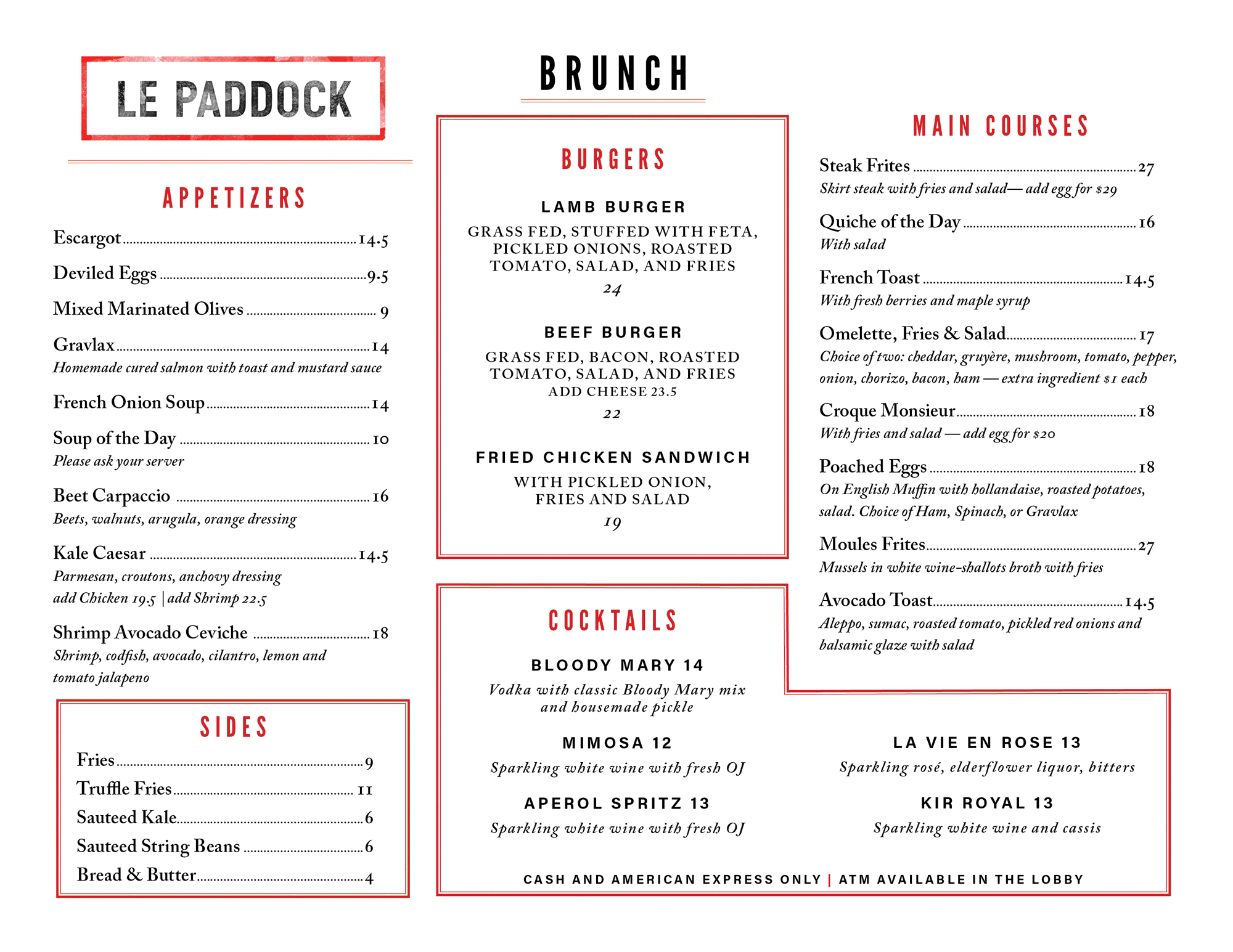 LE PADDOCK

APPETIZERS

Escargot 14.5

Deviled Eggs 9.5

Mixed Marinated Olives 9

Gravlax 14
Homemade cured salmon with toast and mustard sauce

French Onion Soup 14

Soup of the Day 10
Please ask your server

Beet Carpaccio 16
Beets, walnuts, arugula, orange dressing

Kale Caesar 14.5
Parmesan, croutons, anchovy dressing
add Chicken 19.5 | add Shrimp 22.5

Shrimp Avocado Ceviche 18
Shrimp, codfish, avocado, cilantro, lemon and tomato jalapeno

SIDES

Fries 9
Truffle Fries 11
Sauteed Kale 6
Sauteed String Beans 6
Bread & Butter 4

BRUNCH

BURGERS

LAMB BURGER
GRASS FED, STUFFED WITH FETA, PICKLED ONIONS, ROASTED TOMATO, SALAD, AND FRIES
24

BEEF BURGER
GRASS FED, BACON, ROASTED TOMATO, SALAD, AND FRIES
ADD CHEESE 23.5
22

FRIED CHICKEN SANDWICH
WITH PICKLED ONION, FRIES AND SALAD
19

COCKTAILS

BLOODY MARY 14
Vodka with classic Bloody Mary mix and housemade pickle

MIMOSA 12
Sparkling white wine with fresh OJ

APEROL SPRITZ 13
Sparkling white wine with fresh OJ

LA VIE EN ROSE 13
Sparkling rosé, elderflower liquor, bitters

KIR ROYAL 13
Sparkling white wine and cassis

CASH AND AMERICAN EXPRESS ONLY | ATM AVAILABLE IN THE LOBBY

MAIN COURSES

Steak Frites 27
Skirt steak with fries and salad— add egg for $29

Quiche of the Day 16
With salad

French Toast 14.5
With fresh berries and maple syrup

Omelette, Fries & Salad 17
Choice of two: cheddar, gruyère, mushroom, tomato, pepper, onion, chorizo, bacon, ham — extra ingredient $1 each

Croque Monsieur 18
With fries and salad — add egg for $20

Poached Eggs 18
On English Muffin with hollandaise, roasted potatoes, salad. Choice of Ham, Spinach, or Gravlax

Moules Frites 27
Mussels in white wine-shallots broth with fries

Avocado Toast 14.5
Aleppo, sumac, roasted tomato, pickled red onions and balsamic glaze with salad